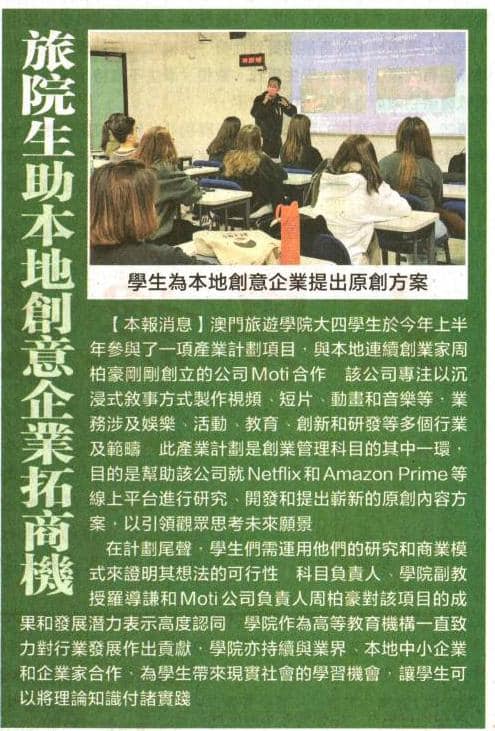 旅院生助本地創意企業拓商機

學生為本地創意企業提出原創方案

【本報消息】澳門旅遊學院大四學生於今年上半年參與了一項產業計劃項目，與本地連續創業家周柏豪剛剛創立的公司Moti合作　該公司專注以沉浸式敘事方式製作視頻、短片、動畫和音樂等，業務涉及娛樂、活動、教育、創新和研發等多個行業及範疇　此產業計劃是創業管理科目的其中一環，目的是幫助該公司就Netflix和Amazon Prime等線上平台進行研究、開發和提出嶄新的原創內容方案，以引領觀眾思考未來願景

在計劃尾聲，學生們需運用他們的研究和商業模式來證明其想法的可行性　科目負責人、學院副教授羅導謙和Moti公司負責人周柏豪對該項目的成果和發展潛力表示高度認同　學院作為高等教育機構一直致力對行業發展作出貢獻，學院亦持續與業界、本地中小企業和企業家合作，為學生帶來現實社會的學習機會，讓學生可以將理論知識付諸實踐